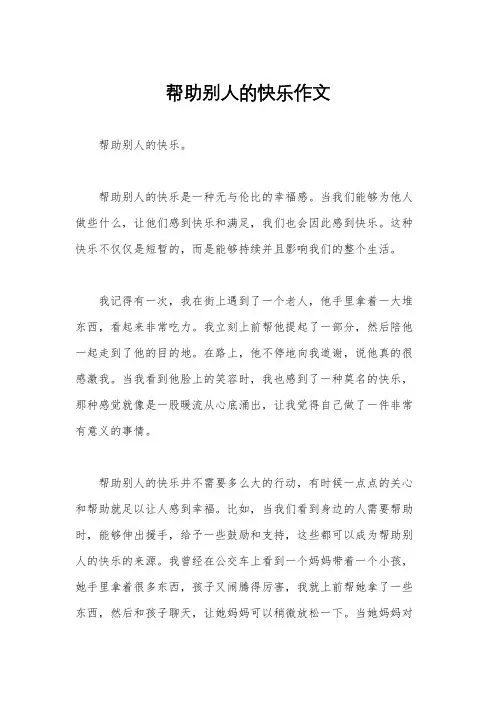 帮助别人的快乐作文

帮助别人的快乐。

帮助别人的快乐是一种无与伦比的幸福感。当我们能够为他人做些什么，让他们感到快乐和满足，我们也会因此感到快乐。这种快乐不仅仅是短暂的，而是能够持续并且影响我们的整个生活。

我记得有一次，我在街上遇到了一个老人，他手里拿着一大堆东西，看起来非常吃力。我立刻上前帮他提起了一部分，然后陪他一起走到了他的目的地。在路上，他不停地向我道谢，说他真的很感激我。当我看到他脸上的笑容时，我也感到了一种莫名的快乐，那种感觉就像是一股暖流从心底涌出，让我觉得自己做了一件非常有意义的事情。

帮助别人的快乐并不需要多么大的行动，有时候一点点的关心和帮助就足以让人感到幸福。比如，当我们看到身边的人需要帮助时，能够伸出援手，给予一些鼓励和支持，这些都可以成为帮助别人的快乐的来源。我曾经在公交车上看到一个妈妈带着一个小孩，她手里拿着很多东西，孩子又闹腾得厉害，我就上前帮她拿了一些东西，然后和孩子聊天，让她妈妈可以稍微放松一下。当她妈妈对